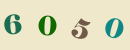 6 0 5 0